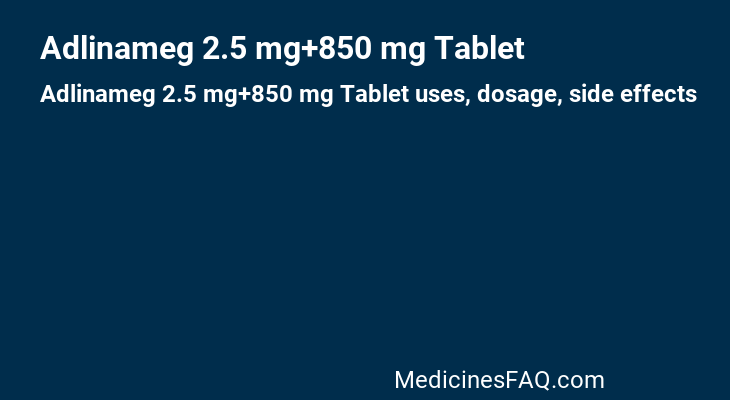 Adlinameg 2.5 mg+850 mg Tablet

Adlinameg 2.5 mg+850 mg Tablet uses, dosage, side effects

MedicinesFAQ.com